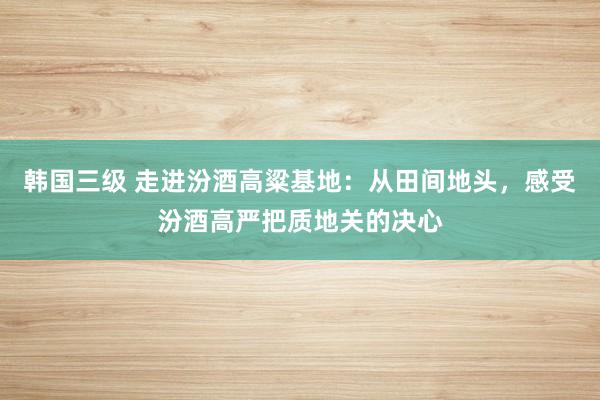 韩国三级 走进汾酒高粱基地：从田间地头，感受汾酒高严把质地关的决心